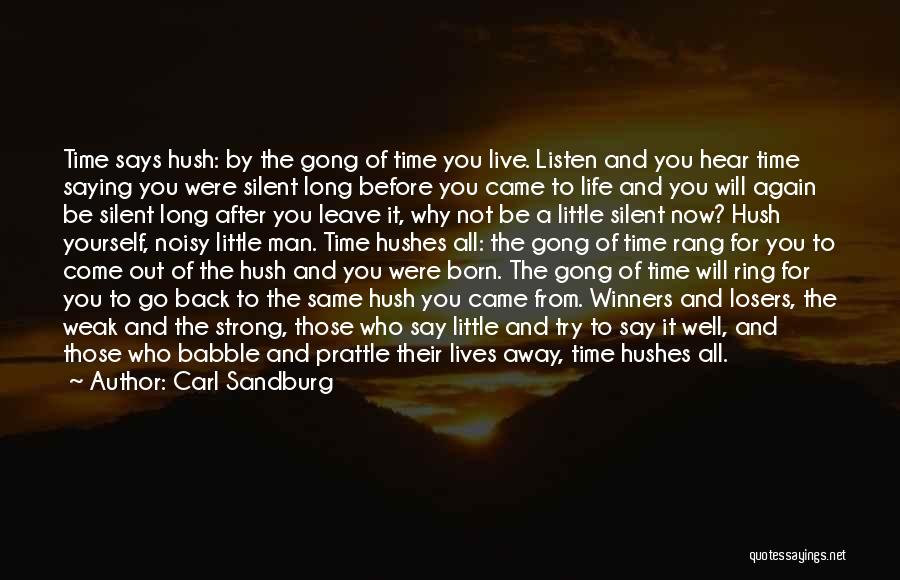 Time says hush: by the gong of time you live. Listen and you hear time saying you were silent long before you came to life and you will again be silent long after you leave it, why not be a little silent now? Hush yourself, noisy little man. Time hushes all: the gong of time rang for you to come out of the hush and you were born. The gong of time will ring for you to go back to the same hush you came from. Winners and losers, the weak and the strong, those who say little and try to say it well, and those who babble and prattle their lives away, time hushes all.

~ Author: Carl Sandburg

quotessayings.net